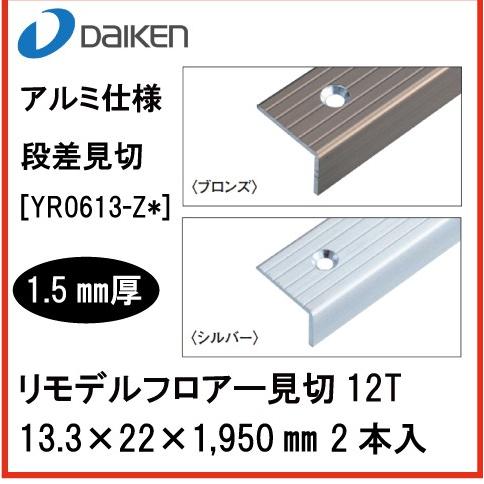 DAIKEN

アルミ仕様

段差見切

[YR0613-Z*]

1.5㎜厚

〈ブロンズ〉

〈シルバー〉

リモデルフロアー見切 12T

13.3×22×1,950㎜ 2 本入